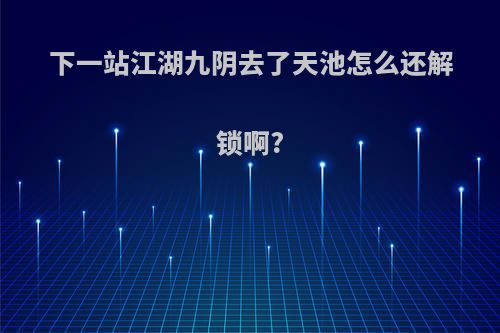 下一站江湖九阴去了天池怎么还解锁啊?